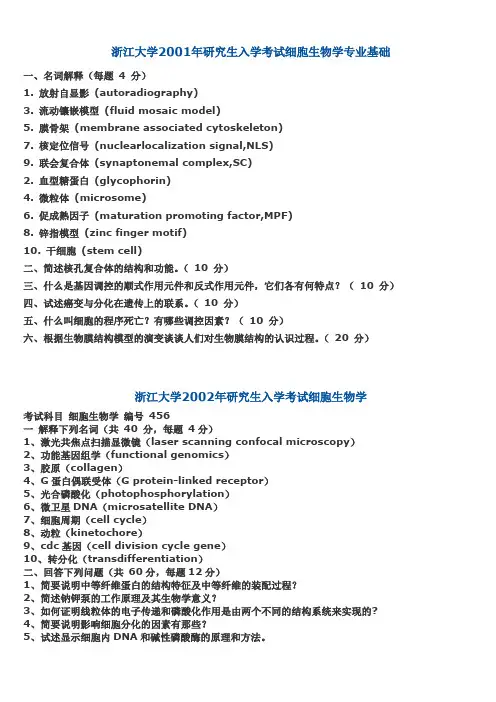 浙江大学2001年研究生入学考试细胞生物学专业基础

一、名词解释（每题 4 分）
1. 放射自显影（autoradiography）
3. 流动镶嵌模型（fluid mosaic model）
5. 膜骨架（membrane associated cytoskeleton）
7. 核定位信号（nuclearlocalization signal,NLS）
9. 联会复合体（synaptonemal complex,SC）
2. 血型糖蛋白（glycophorin）
4. 微粒体（microsome）
6. 促成熟因子（maturation promoting factor,MPF）
8. 锌指模型（zinc finger motif）
10. 干细胞（stem cell）
二、简述核孔复合体的结构和功能。（ 10 分）
三、什么是基因调控的顺式作用元件和反式作用元件，它们各有何特点？（ 10 分）
四、试述癌变与分化在遗传上的联系。（ 10 分）
五、什么叫细胞的程序死亡？有哪些调控因素？（ 10 分）
六、根据生物膜结构模型的演变谈谈人们对生物膜结构的认识过程。（ 20 分）

浙江大学2002年研究生入学考试细胞生物学

考试科目 细胞生物学 编号 456
一 解释下列名词（共 40 分，每题 4 分）
1、激光共焦点扫描显微镜（laser scanning confocal microscopy）
2、功能基因组学（functional genomics）
3、胶原（collagen）
4、G 蛋白偶联受体（G protein-linked receptor）
5、光合磷酸化（photophosphorylation）
6、微卫星 DNA（microsatellite DNA）
7、细胞周期（cell cycle）
8、动粒（kinetochore）
9、cdc 基因（cell division cycle gene）
10、转分化（transdifferentiation）
二、回答下列问题（共 60 分，每题 12 分）
1、简要说明中等纤维蛋白的结构特征及中等纤维的装配过程？
2、简述钠钾泵的工作原理及其生物学意义？
3、如何证明线粒体的电子传递和磷酸化作用是由两个不同的结构系统来实现的？
4、简要说明影响细胞分化的因素有那些？
5、试述显示细胞内 DNA 和碱性磷酸酶的原理和方法。